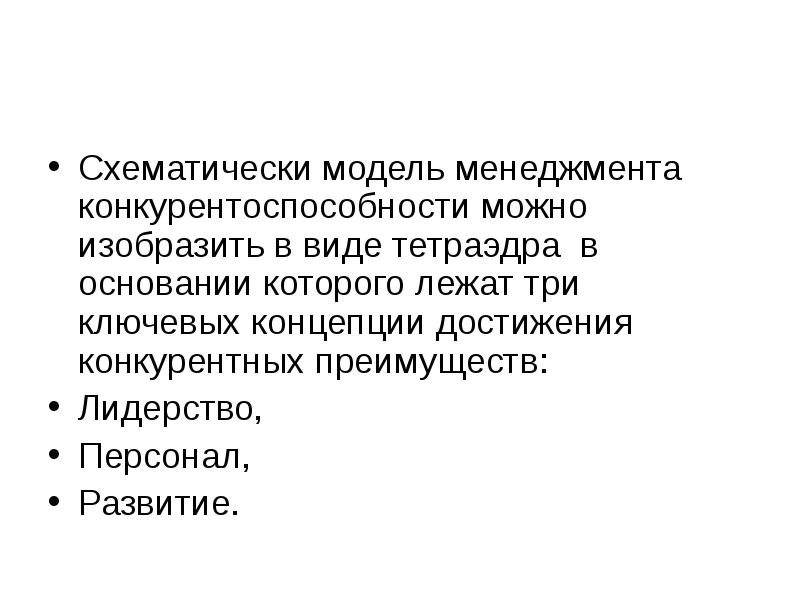 • Схематически модель менеджмента конкурентоспособности можно изобразить в виде тетраэдра  в основании которого лежат три ключевых концепции достижения конкурентных преимуществ:
• Лидерство,
• Персонал,
• Развитие.